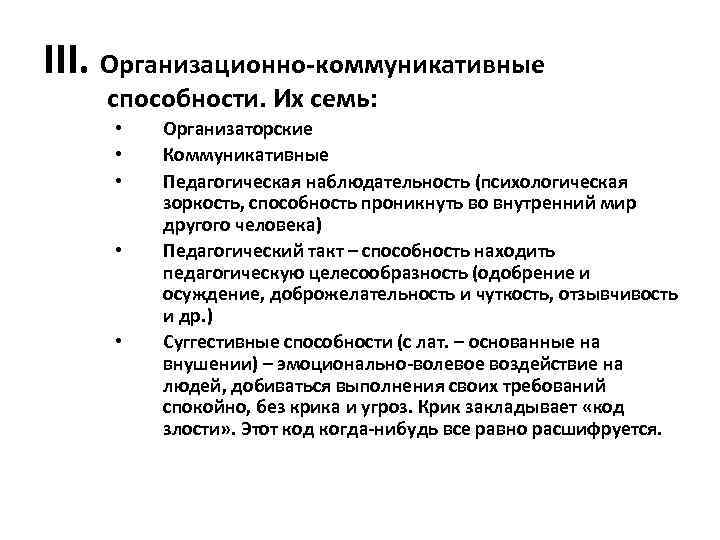 III. Организационно-коммуникативные способности. Их семь:

• Организаторские
• Коммуникативные
• Педагогическая наблюдательность (психологическая зоркость, способность проникнуть во внутренний мир другого человека)
• Педагогический такт – способность находить педагогическую целесообразность (одобрение и осуждение, доброжелательность и чуткость, отзывчивость и др.)
• Суггестивные способности (с лат. – основанные на внушении) – эмоционально-волевое воздействие на людей, добиваться выполнения своих требований спокойно, без крика и угроз. Крик закладывает «код злости». Этот код когда-нибудь все равно расшифруется.